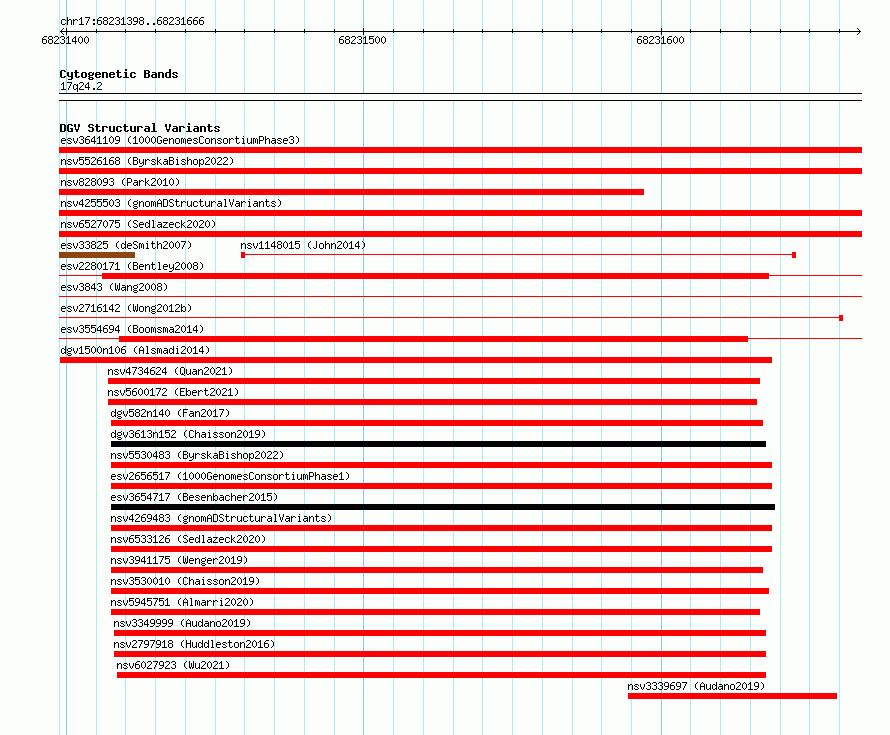 chr17:68231398..68231666

68231400
68231500
68231600

Cytogenetic Bands
17q24.2

DGV Structural Variants
esv3641109 (1000GenomesConsortiumPhase3)
nsv5526168 (ByrskaBishop2022)
nsv828093 (Park2010)
nsv4255503 (gnomADStructuralVariants)
nsv6527075 (Sedlazeck2020)
esv33825 (deSmith2007)
nsv1148015 (John2014)
esv2280171 (Bentley2008)
esv3843 (Wang2008)
esv2716142 (Wong2012b)
esv3554694 (Boomsma2014)
dgv1500n106 (Alsmadi2014)
nsv4734624 (Quan2021)
nsv5600172 (Ebert2021)
dgv582n140 (Fan2017)
dgv3613n152 (Chaisson2019)
nsv5530483 (ByrskaBishop2022)
esv2656517 (1000GenomesConsortiumPhase1)
esv3654717 (Besenbacher2015)
nsv4269483 (gnomADStructuralVariants)
nsv6533126 (Sedlazeck2020)
nsv3941175 (Wenger2019)
nsv3530010 (Chaisson2019)
nsv5945751 (Almarri2020)
nsv3349999 (Audano2019)
nsv2797918 (Huddleston2016)
nsv6027923 (Wu2021)
nsv3339697 (Audano2019)